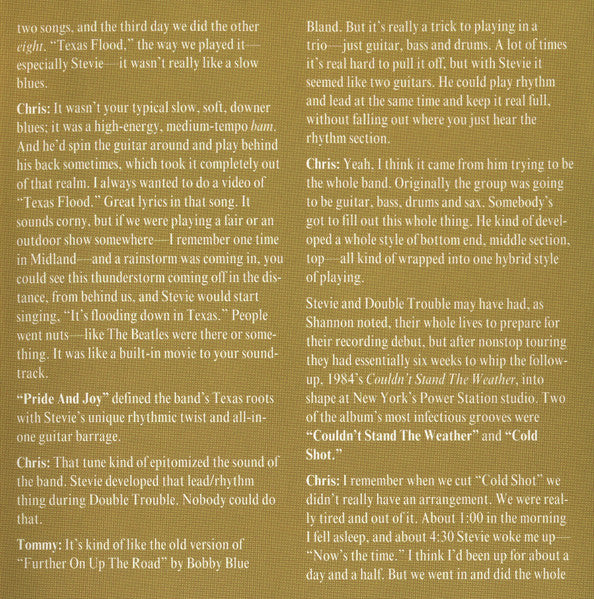 two songs, and the third day we did the other eight. "Texas Flood," the way we played it—especially Stevie—it wasn't really like a slow blues.

Chris: It wasn't your typical slow, soft, downer blues; it was a high-energy, medium-tempo bam. And he'd spin the guitar around and play behind his back sometimes, which took it completely out of that realm. I always wanted to do a video of "Texas Flood." Great lyrics in that song. It sounds corny, but if we were playing a fair or an outdoor show somewhere—I remember one time in Midland—and a rainstorm was coming in, you could see this thunderstorm coming off in the distance, from behind us, and Stevie would start singing, "It's flooding down in Texas." People went nuts—like The Beatles were there or something. It was like a built-in movie to your soundtrack.

"Pride And Joy" defined the band's Texas roots with Stevie's unique rhythmic twist and all-in-one guitar barrage.

Chris: That tune kind of epitomized the sound of the band. Stevie developed that lead/rhythm thing during Double Trouble. Nobody could do that.

Tommy: It's kind of like the old version of "Further On Up The Road" by Bobby Blue Bland. But it's really a trick to playing in a trio—just guitar, bass and drums. A lot of times it's real hard to pull it off, but with Stevie it seemed like two guitars. He could play rhythm and lead at the same time and keep it real full, without falling out where you just hear the rhythm section.

Chris: Yeah, I think it came from him trying to be the whole band. Originally the group was going to be guitar, bass, drums and sax. Somebody's got to fill out this whole thing. He kind of developed a whole style of bottom end, middle section, top—all kind of wrapped into one hybrid style of playing.

Stevie and Double Trouble may have had, as Shannon noted, their whole lives to prepare for their recording debut, but after nonstop touring they had essentially six weeks to whip the follow-up, 1984's Couldn't Stand The Weather, into shape at New York's Power Station studio. Two of the album's most infectious grooves were "Couldn't Stand The Weather" and "Cold Shot."

Chris: I remember when we cut "Cold Shot" we didn't really have an arrangement. We were really tired and out of it. About 1:00 in the morning I fell asleep, and about 4:30 Stevie woke me up—"Now's the time." I think I'd been up for about a day and a half. But we went in and did the whole